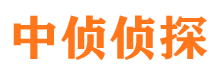 中侦侦探